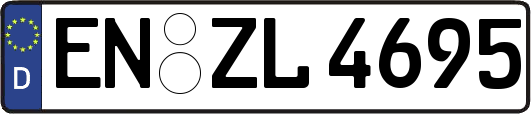 D
EN ZL 4695